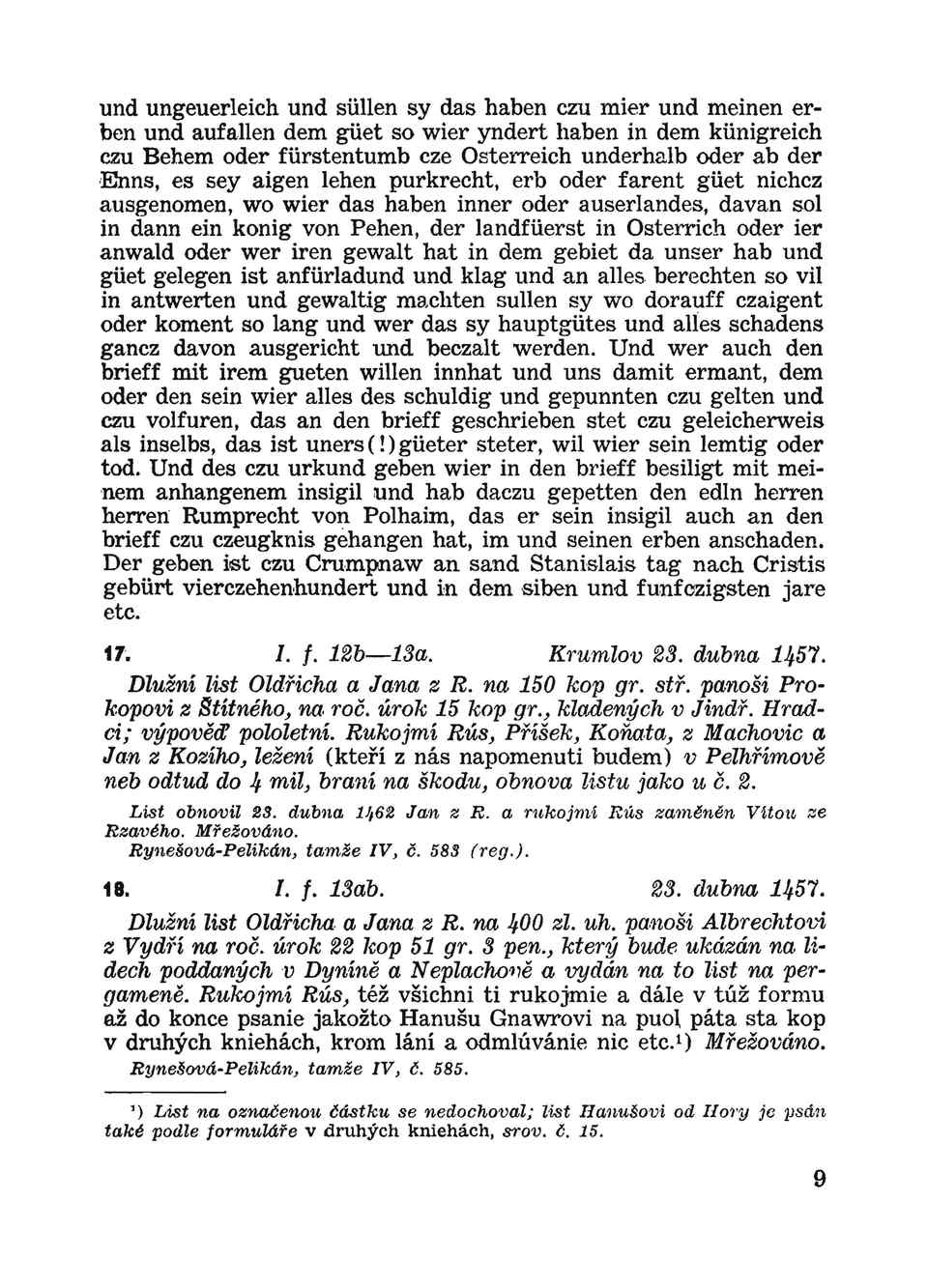 und ungeuerleich und süllen sy das haben czu mier und meinen erben und aufallen dem güet so wier yndert haben in dem künigreich czu Behem oder fürstentumb cze Osterreich underhalb oder ab der Enns, es sey aigen lehen purkrecht, erb oder farent güet nichcz ausgenomen, wo wier das haben inner oder auserlandes, davan sol in dann ein konig von Pehen, der landfüerst in Osterrich oder ier anwald oder wer iren gewalt hat in dem gebiet da unser hab und güet gelegen ist anfürladund und klag und an alles berechten so vil in antwerten und gewaltig machten sullen sy wo dorauff czaigent oder koment so lang und wer das sy hauptgütes und alles schadens gancz davon ausgericht und beczalt werden. Und wer auch den brieff mit irem gueten willen innhat und uns damit ermant, dem oder den sein wier alles des schuldig und gepunnten czu gelten und czu volfuren, das an den brieff geschrieben stet czu geleicherweis als inselbs, das ist uners(!)güeter steter, wil wier sein lemtig oder tod. Und des czu urkund geben wier in den brieff besiligt mit meinem anhangenem insigil und hab daczu gepetten den edln herren herren Rumprecht von Polhaim, das er sein insigil auch an den brieff czu czeugknis gehangen hat, im und seinen erben anschaden. Der geben ist czu Crumpnaw an sand Stanislais tag nach Cristis gebürt vierczehenhundert und in dem siben und funfczigsten jare etc.

17. I. f. 12b—13a. Krumlov 23. dubna 1457.

Dlužní list Oldřicha a Jana z R. na 150 kop gr. stř. panoši Prokopovi z Štítného, na roč. úrok 15 kop gr., kladených v Jindř. Hradci; výpověď pololetní. Rukojmí Rús, Příšek, Koňata, z Machovic a Jan z Kozího, ležení (kteří z nás napomenuti budem) v Pelhřimově neb odtud do 4 mil, braní na škodu, obnova listu jako u č. 2.

List obnovil 23. dubna 1462 Jan z R. a rukojmí Rús zaměněn Vítou ze Rzavého. Mřežováno.
Rynešová-Pelikán, tamže IV, č. 583 (reg.).

18. I. f. 13ab. 23. dubna 1457.

Dlužní list Oldřicha a Jana z R. na 400 zl. uh. panoši Albrechtovi z Vydří na roč. úrok 22 kop 51 gr. 3 pen., který bude ukázán na lidech poddaných v Dyníně a Neplachově a vydán na to list na pergameně. Rukojmí Rús, též všichni ti rukojmie a dále v túž formu až do konce psanie jakožto Hanušu Gnawrovi na puol páta sta kop v druhých kniehách, krom lání a odmlúvánie nic etc.¹) Mřežováno.
Rynešová-Pelikán, tamže IV, č. 585.

¹) List na označenou částku se nedochoval; list Hanušovi od Hory je psán také podle formuláře v druhých kniehách, srov. č. 15.

9